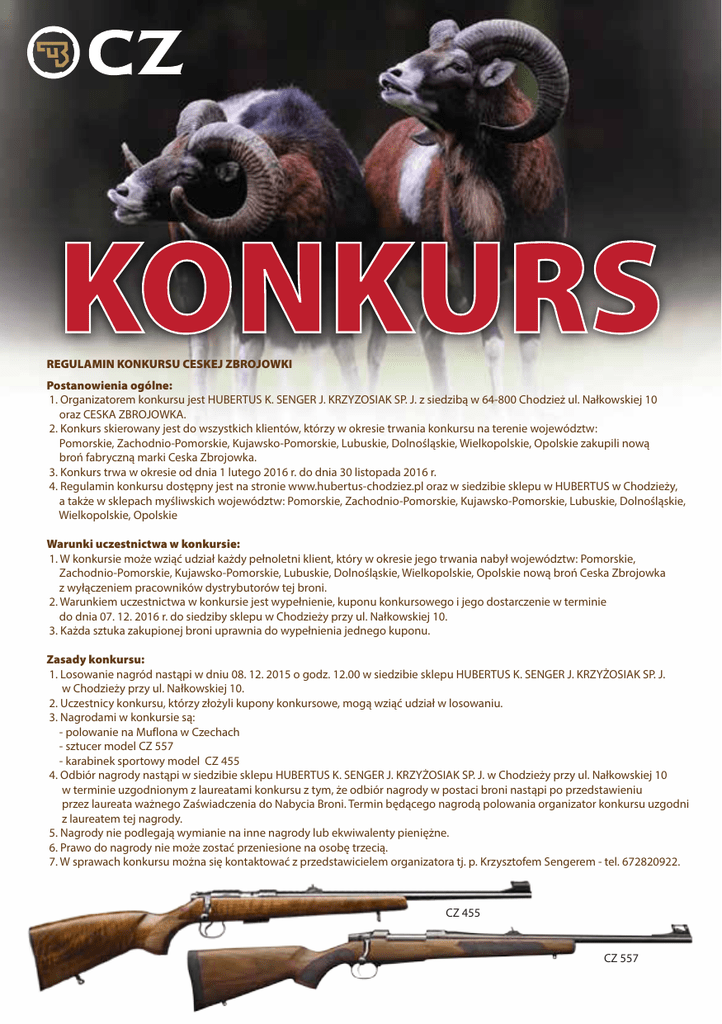 CZ

KONKURS

REGULAMIN KONKURSU CESKEJ ZBROJOWKI

Postanowienia ogólne:
1. Organizatorem konkursu jest HUBERTUS K. SENGER J. KRZYZOSIAK SP. J. z siedzibą w 64-800 Chodzież ul. Nałkowskiej 10 oraz CESKA ZBROJOWKA.
2. Konkurs skierowany jest do wszystkich klientów, którzy w okresie trwania konkursu na terenie województw: Pomorskie, Zachodnio-Pomorskie, Kujawsko-Pomorskie, Lubuskie, Dolnośląskie, Wielkopolskie, Opolskie zakupili nową broń fabryczną marki Ceska Zbrojowka.
3. Konkurs trwa w okresie od dnia 1 lutego 2016 r. do dnia 30 listopada 2016 r.
4. Regulamin konkursu dostępny jest na stronie www.hubertus-chodziez.pl oraz w siedzibie sklepu w HUBERTUS w Chodzieży, a także w sklepach myśliwskich województw: Pomorskie, Zachodnio-Pomorskie, Kujawsko-Pomorskie, Lubuskie, Dolnośląskie, Wielkopolskie, Opolskie

Warunki uczestnictwa w konkursie:
1. W konkursie może wziąć udział każdy pełnoletni klient, który w okresie jego trwania nabył województw: Pomorskie, Zachodnio-Pomorskie, Kujawsko-Pomorskie, Lubuskie, Dolnośląskie, Wielkopolskie, Opolskie nową broń Ceska Zbrojowka z wyłączeniem pracowników dystrybutorów tej broni.
2. Warunkiem uczestnictwa w konkursie jest wypełnienie, kuponu konkursowego i jego dostarczenie w terminie do dnia 07. 12. 2016 r. do siedziby sklepu w Chodzieży przy ul. Nałkowskiej 10.
3. Każda sztuka zakupionej broni uprawnia do wypełnienia jednego kuponu.

Zasady konkursu:
1. Losowanie nagród nastąpi w dniu 08. 12. 2015 o godz. 12.00 w siedzibie sklepu HUBERTUS K. SENGER J. KRZYŻOSIAK SP. J. w Chodzieży przy ul. Nałkowskiej 10.
2. Uczestnicy konkursu, którzy złożyli kupony konkursowe, mogą wziąć udział w losowaniu.
3. Nagrodami w konkursie są:
- polowanie na Muflona w Czechach
- sztucer model CZ 557
- karabinek sportowy model CZ 455
4. Odbiór nagrody nastąpi w siedzibie sklepu HUBERTUS K. SENGER J. KRZYŻOSIAK SP. J. w Chodzieży przy ul. Nałkowskiej 10 w terminie uzgodnionym z laureatami konkursu z tym, że odbiór nagrody w postaci broni nastąpi po przedstawieniu przez laureata ważnego Zaświadczenia do Nabycia Broni. Termin będącego nagrodą polowania organizator konkursu uzgodni z laureatem tej nagrody.
5. Nagrody nie podlegają wymianie na inne nagrody lub ekwiwalenty pieniężne.
6. Prawo do nagrody nie może zostać przeniesione na osobę trzecią.
7. W sprawach konkursu można się kontaktować z przedstawicielem organizatora tj. p. Krzysztofem Sengerem - tel. 672820922.

CZ 455

CZ 557